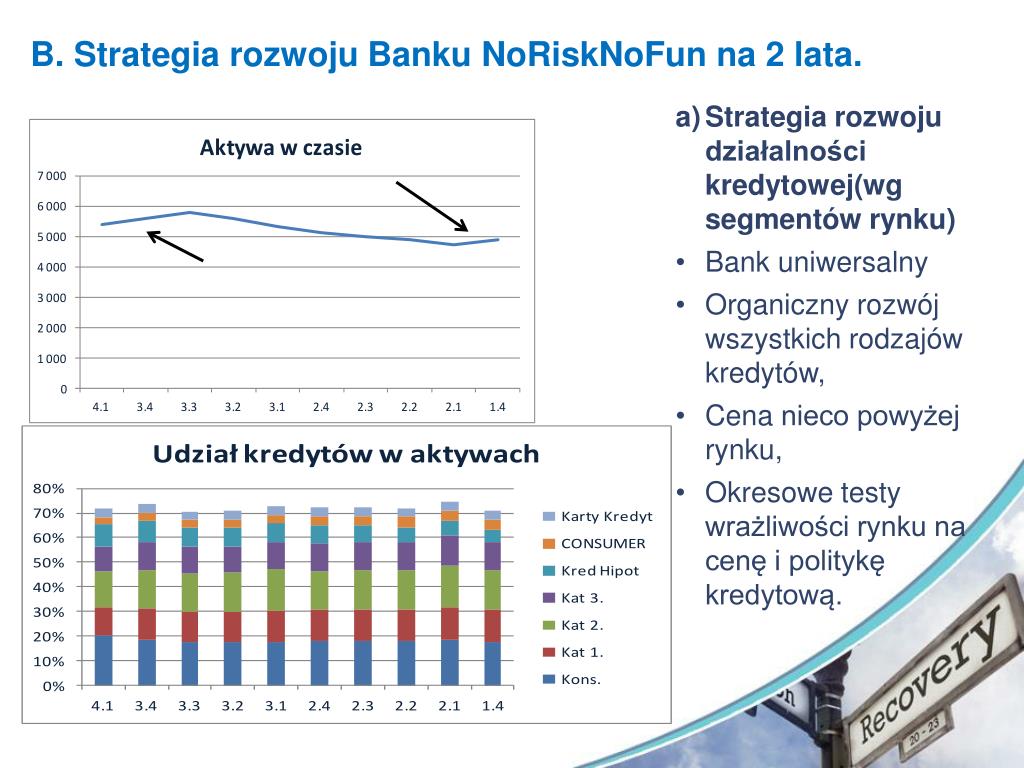 B. Strategia rozwoju Banku NoRiskNoFun na 2 lata.

Aktywa w czasie

7 000
6 000
5 000
4 000
3 000
2 000
1 000
0

4.1 3.4 3.3 3.2 3.1 2.4 2.3 2.2 2.1 1.4

Udział kredytów w aktywach

80%
70%
60%
50%
40%
30%
20%
10%
0%

4.1 3.4 3.3 3.2 3.1 2.4 2.3 2.2 2.1 1.4

Karty Kredyt
CONSUMER
Kred Hipot
Kat 3.
Kat 2.
Kat 1.
Kons.

a) Strategia rozwoju działalności kredytowej(wg segmentów rynku)
• Bank uniwersalny
• Organiczny rozwój wszystkich rodzajów kredytów,
• Cena nieco powyżej rynku,
• Okresowe testy wrażliwości rynku na cenę i politykę kredytową.

Recovery
20 - 23